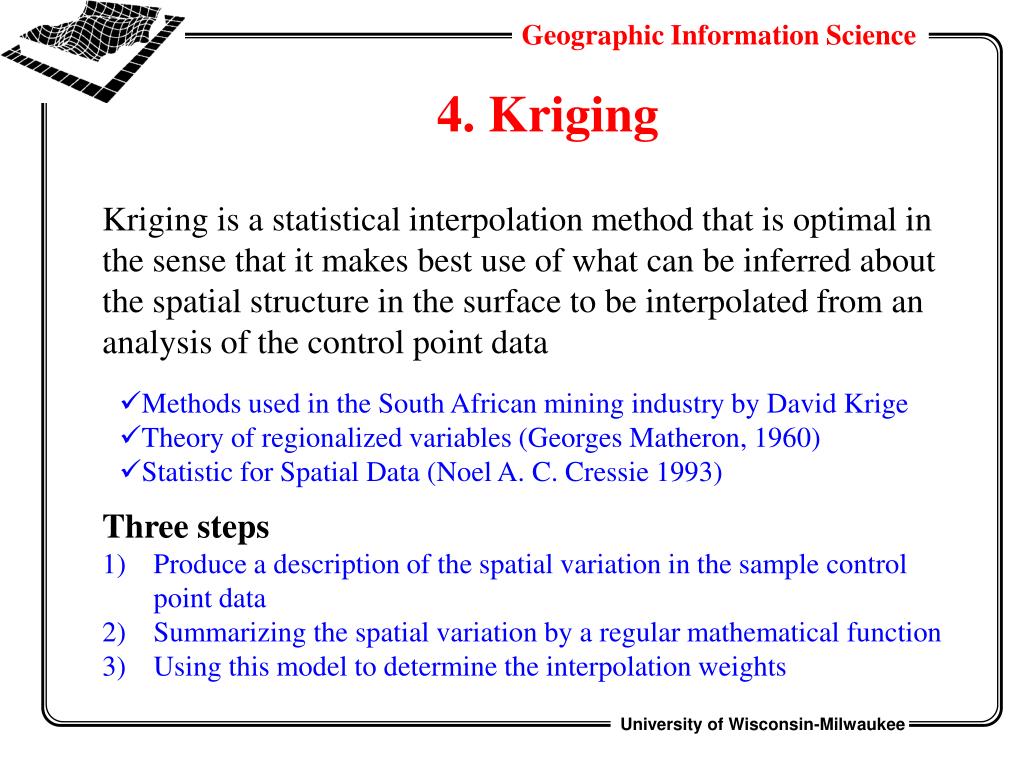 Geographic Information Science

4. Kriging

Kriging is a statistical interpolation method that is optimal in the sense that it makes best use of what can be inferred about the spatial structure in the surface to be interpolated from an analysis of the control point data

✓Methods used in the South African mining industry by David Krige
✓Theory of regionalized variables (Georges Matheron, 1960)
✓Statistic for Spatial Data (Noel A. C. Cressie 1993)

Three steps
1) Produce a description of the spatial variation in the sample control point data
2) Summarizing the spatial variation by a regular mathematical function
3) Using this model to determine the interpolation weights

University of Wisconsin-Milwaukee